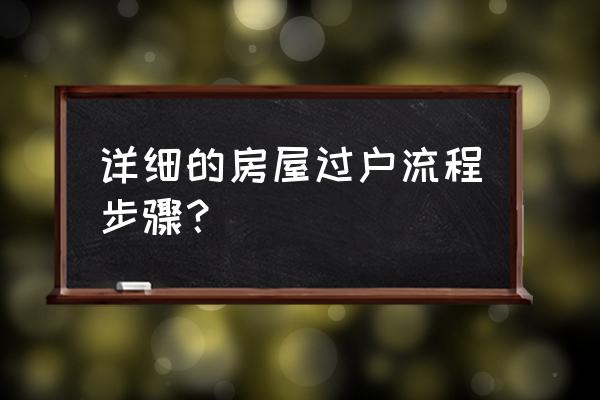 详细的房屋过户流程步骤？